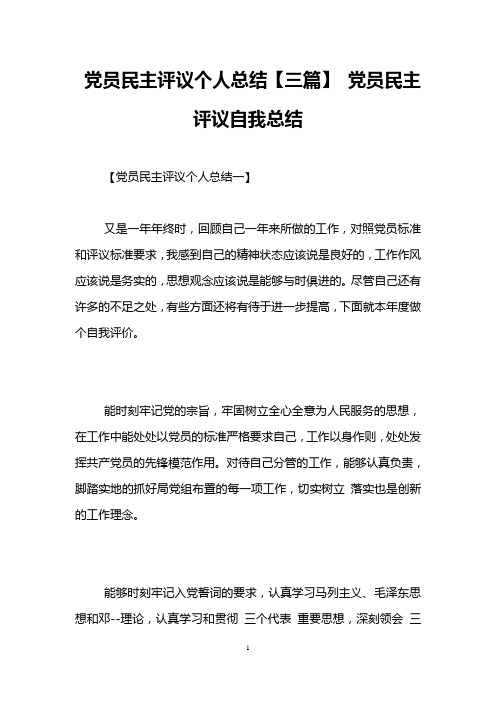 党员民主评议个人总结【三篇】 党员民主评议自我总结

【党员民主评议个人总结一】

又是一年年终时，回顾自己一年来所做的工作，对照党员标准和评议标准要求，我感到自己的精神状态应该说是良好的，工作作风应该说是务实的，思想观念应该说是能够与时俱进的。尽管自己还有许多的不足之处，有些方面还将有待于进一步提高，下面就本年度做个自我评价。

能时刻牢记党的宗旨，牢固树立全心全意为人民服务的思想，在工作中能处处以党员的标准严格要求自己，工作以身作则，处处发挥共产党员的先锋模范作用。对待自己分管的工作，能够认真负责，脚踏实地的抓好局党组布置的每一项工作，切实树立 落实也是创新的工作理念。

能够时刻牢记入党誓词的要求，认真学习马列主义、毛泽东思想和邓--理论，认真学习和贯彻 三个代表 重要思想，深刻领会 三

1